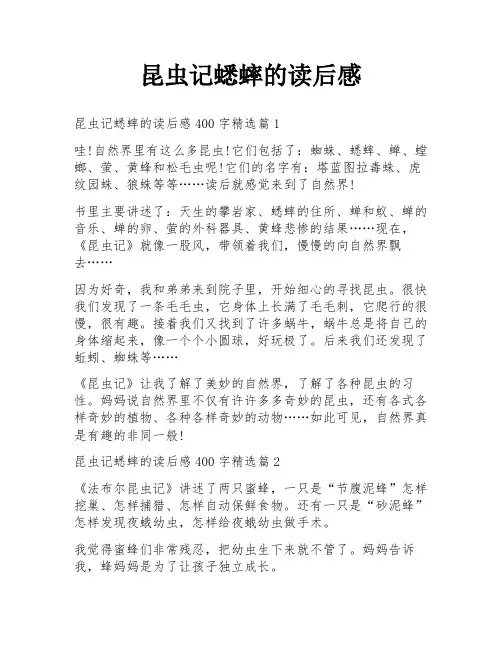 昆虫记蟋蟀的读后感

昆虫记蟋蟀的读后感400字精选篇1

哇!自然界里有这么多昆虫!它们包括了：蜘蛛、蟋蟀、蝉、螳螂、萤、黄蜂和松毛虫呢!它们的名字有：塔蓝图拉毒蛛、虎纹园蛛、狼蛛等等……读后就感觉来到了自然界!

书里主要讲述了：天生的攀岩家、蟋蟀的住所、蝉和蚁、蝉的音乐、蝉的卵、萤的外科器具、黄蜂悲惨的结果……现在，《昆虫记》就像一股风，带领着我们，慢慢的向自然界飘去……

因为好奇，我和弟弟来到院子里，开始细心的寻找昆虫。很快我们发现了一条毛毛虫，它身体上长满了毛毛刺，它爬行的很慢，很有趣。接着我们又找到了许多蜗牛，蜗牛总是将自己的身体缩起来，像一个个小圆球，好玩极了。后来我们还发现了蚯蚓、蜘蛛等……

《昆虫记》让我了解了美妙的自然界，了解了各种昆虫的习性。妈妈说自然界里不仅有许许多多奇妙的昆虫，还有各式各样奇妙的植物、各种各样奇妙的动物……如此可见，自然界真是有趣的非同一般!

昆虫记蟋蟀的读后感400字精选篇2

《法布尔昆虫记》讲述了两只蜜蜂，一只是“节腹泥蜂”怎样挖巢、怎样捕猎、怎样自动保鲜食物。还有一只是“砂泥蜂”怎样发现夜蛾幼虫，怎样给夜蛾幼虫做手术。

我觉得蜜蜂们非常残忍，把幼虫生下来就不管了。妈妈告诉我，蜂妈妈是为了让孩子独立成长。